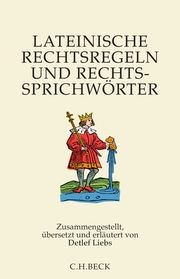 LATEINISCHE RECHTSREGELN UND RECHTS-SPRICHWÖRTER

Zusammengestellt, übersetzt und erläutert von Detlef Liebs

C.H.BECK